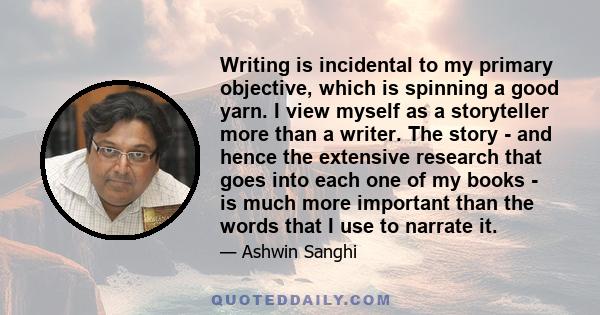 Writing is incidental to my primary objective, which is spinning a good yarn. I view myself as a storyteller more than a writer. The story - and hence the extensive research that goes into each one of my books - is much more important than the words that I use to narrate it.

— Ashwin Sanghi

QUOTEDDAILY.COM